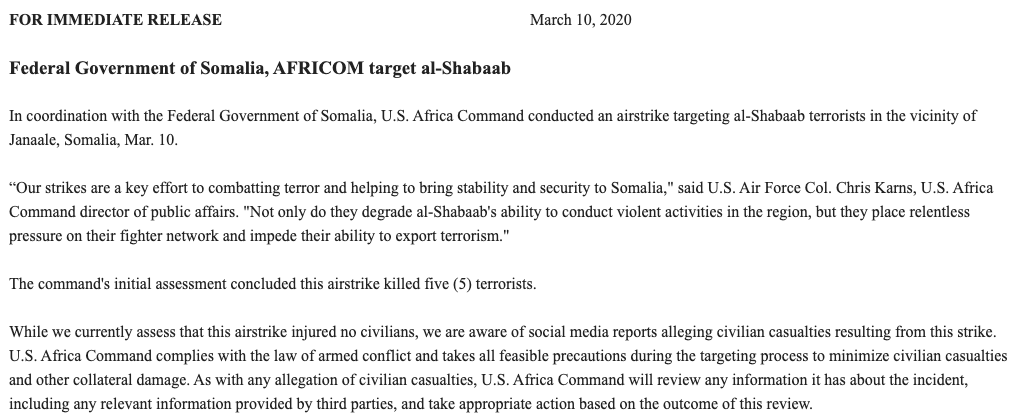 FOR IMMEDIATE RELEASE March 10, 2020

Federal Government of Somalia, AFRICOM target al-Shabaab

In coordination with the Federal Government of Somalia, U.S. Africa Command conducted an airstrike targeting al-Shabaab terrorists in the vicinity of Janaale, Somalia, Mar. 10.

“Our strikes are a key effort to combatting terror and helping to bring stability and security to Somalia," said U.S. Air Force Col. Chris Karns, U.S. Africa Command director of public affairs. "Not only do they degrade al-Shabaab's ability to conduct violent activities in the region, but they place relentless pressure on their fighter network and impede their ability to export terrorism."

The command's initial assessment concluded this airstrike killed five (5) terrorists.

While we currently assess that this airstrike injured no civilians, we are aware of social media reports alleging civilian casualties resulting from this strike. U.S. Africa Command complies with the law of armed conflict and takes all feasible precautions during the targeting process to minimize civilian casualties and other collateral damage. As with any allegation of civilian casualties, U.S. Africa Command will review any information it has about the incident, including any relevant information provided by third parties, and take appropriate action based on the outcome of this review.